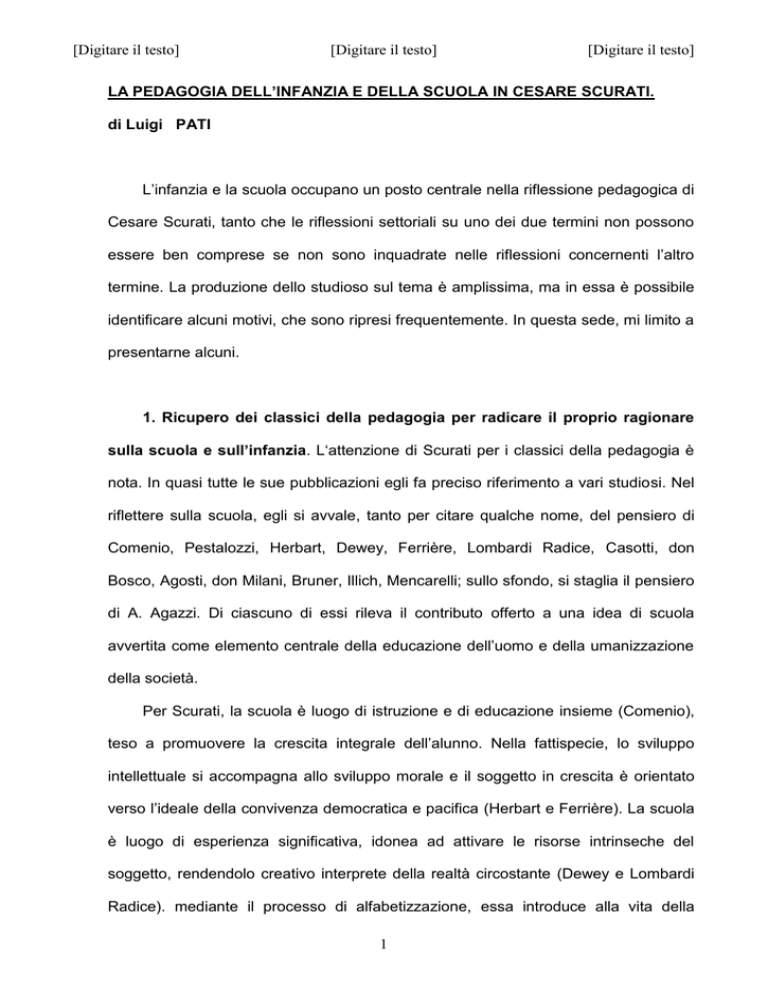 [Digitare il testo] [Digitare il testo] [Digitare il testo]

LA PEDAGOGIA DELL'INFANZIA E DELLA SCUOLA IN CESARE SCURATI.

di Luigi PATI

L'infanzia e la scuola occupano un posto centrale nella riflessione pedagogica di Cesare Scurati, tanto che le riflessioni settoriali su uno dei due termini non possono essere ben comprese se non sono inquadrate nelle riflessioni concernenti l'altro termine. La produzione dello studioso sul tema è amplissima, ma in essa è possibile identificare alcuni motivi, che sono ripresi frequentemente. In questa sede, mi limito a presentarne alcuni.

1. Ricupero dei classici della pedagogia per radicare il proprio ragionare sulla scuola e sull'infanzia. L'attenzione di Scurati per i classici della pedagogia è nota. In quasi tutte le sue pubblicazioni egli fa preciso riferimento a vari studiosi. Nel riflettere sulla scuola, egli si avvale, tanto per citare qualche nome, del pensiero di Comenio, Pestalozzi, Herbart, Dewey, Ferrière, Lombardi Radice, Casotti, don Bosco, Agosti, don Milani, Bruner, Illich, Mencarelli; sullo sfondo, si staglia il pensiero di A. Agazzi. Di ciascuno di essi rileva il contributo offerto a una idea di scuola avvertita come elemento centrale della educazione dell'uomo e della umanizzazione della società.

Per Scurati, la scuola è luogo di istruzione e di educazione insieme (Comenio), teso a promuovere la crescita integrale dell'alunno. Nella fattispecie, lo sviluppo intellettuale si accompagna allo sviluppo morale e il soggetto in crescita è orientato verso l'ideale della convivenza democratica e pacifica (Herbart e Ferrière). La scuola è luogo di esperienza significativa, idonea ad attivare le risorse intrinseche del soggetto, rendendolo creativo interprete della realtà circostante (Dewey e Lombardi Radice). mediante il processo di alfabetizzazione, essa introduce alla vita della

1